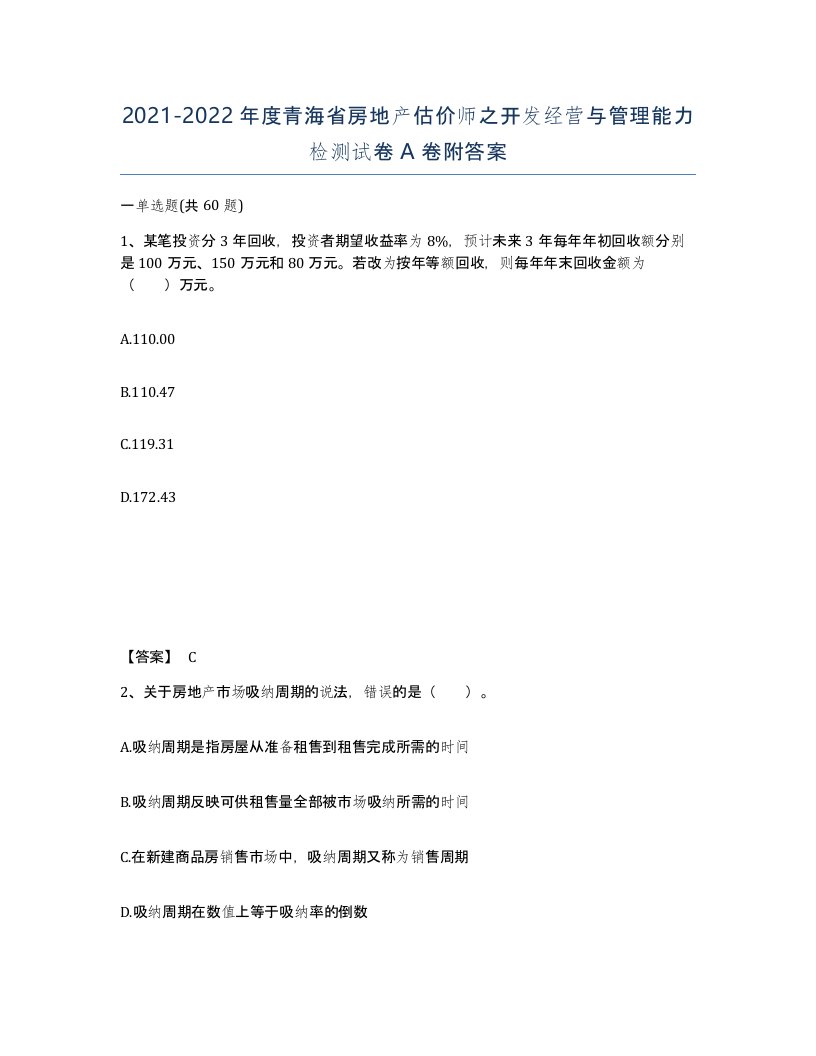 2021-2022年度青海省房地产估价师之开发经营与管理能力检测试卷A卷附答案

一单选题(共60题)

1、某笔投资分3年回收，投资者期望收益率为8%，预计未来3年每年年初回收额分别是100万元、150万元和80万元。若改为按年等额回收，则每年年末回收金额为（　　）万元。

A.110.00

B.110.47

C.119.31

D.172.43

【答案】 C

2、关于房地产市场吸纳周期的说法，错误的是（　　）。

A.吸纳周期是指房屋从准备租售到租售完成所需的时间

B.吸纳周期反映可供租售量全部被市场吸纳所需的时间

C.在新建商品房销售市场中，吸纳周期又称为销售周期

D.吸纳周期在数值上等于吸纳率的倒数